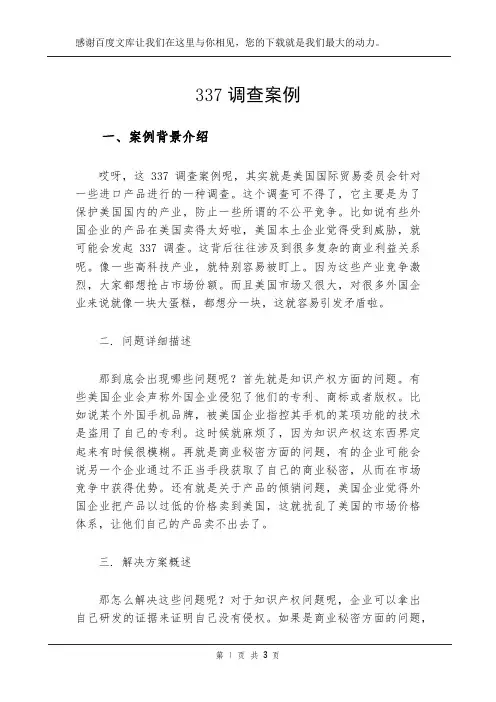 感谢百度文库让我们在这里与你相见，您的下载就是我们最大的动力。

337 调查案例

一、案例背景介绍

哎呀，这 337 调查案例呢，其实就是美国国际贸易委员会针对一些进口产品进行的一种调查。这个调查可不得了，它主要是为了保护美国国内的产业，防止一些所谓的不公平竞争。比如说有些外国企业的产品在美国卖得太好啦，美国本土企业觉得受到威胁，就可能会发起 337 调查。这背后往往涉及到很多复杂的商业利益关系呢。像一些高科技产业，就特别容易被盯上。因为这些产业竞争激烈，大家都想抢占市场份额。而且美国市场又很大，对很多外国企业来说就像一块大蛋糕，都想分一块，这就容易引发矛盾啦。

二. 问题详细描述

那到底会出现哪些问题呢？首先就是知识产权方面的问题。有些美国企业会声称外国企业侵犯了他们的专利、商标或者版权。比如说某个外国手机品牌，被美国企业指控其手机的某项功能的技术是盗用了自己的专利。这时候就麻烦了，因为知识产权这东西界定起来有时候很模糊。再就是商业秘密方面的问题，有的企业可能会说另一个企业通过不正当手段获取了自己的商业秘密，从而在市场竞争中获得优势。还有就是关于产品的倾销问题，美国企业觉得外国企业把产品以过低的价格卖到美国，这就扰乱了美国的市场价格体系，让他们自己的产品卖不出去了。

三. 解决方案概述

那怎么解决这些问题呢？对于知识产权问题呢，企业可以拿出自己研发的证据来证明自己没有侵权。如果是商业秘密方面的问题，

第 1 页 共 3 页